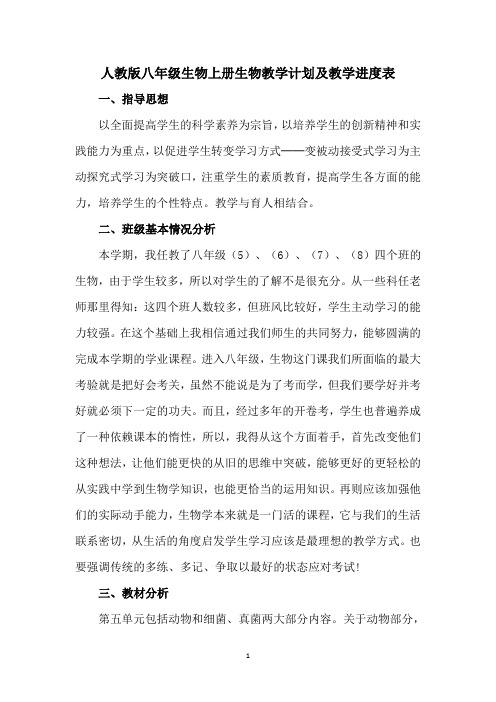 人教版八年级生物上册生物教学计划及教学进度表

一、指导思想

以全面提高学生的科学素养为宗旨，以培养学生的创新精神和实践能力为重点，以促进学生转变学习方式——变被动接受式学习为主动探究式学习为突破口，注重学生的素质教育，提高学生各方面的能力，培养学生的个性特点。教学与育人相结合。

二、班级基本情况分析

本学期，我任教了八年级（5）、（6）、（7）、（8）四个班的生物，由于学生较多，所以对学生的了解不是很充分。从一些科任老师那里得知：这四个班人数较多，但班风比较好，学生主动学习的能力较强。在这个基础上我相信通过我们师生的共同努力，能够圆满的完成本学期的学业课程。进入八年级，生物这门课我们所面临的最大考验就是把好会考关，虽然不能说是为了考而学，但我们要学好并考好就必须下一定的功夫。而且，经过多年的开卷考，学生也普遍养成了一种依赖课本的惰性，所以，我得从这个方面着手，首先改变他们这种想法，让他们能更快的从旧的思维中突破，能够更好的更轻松的从实践中学到生物学知识，也能更恰当的运用知识。再则应该加强他们的实际动手能力，生物学本来就是一门活的课程，它与我们的生活联系密切，从生活的角度启发学生学习应该是最理想的教学方式。也要强调传统的多练、多记、争取以最好的状态应对考试!

三、教材分析

第五单元包括动物和细菌、真菌两大部分内容。关于动物部分，

1